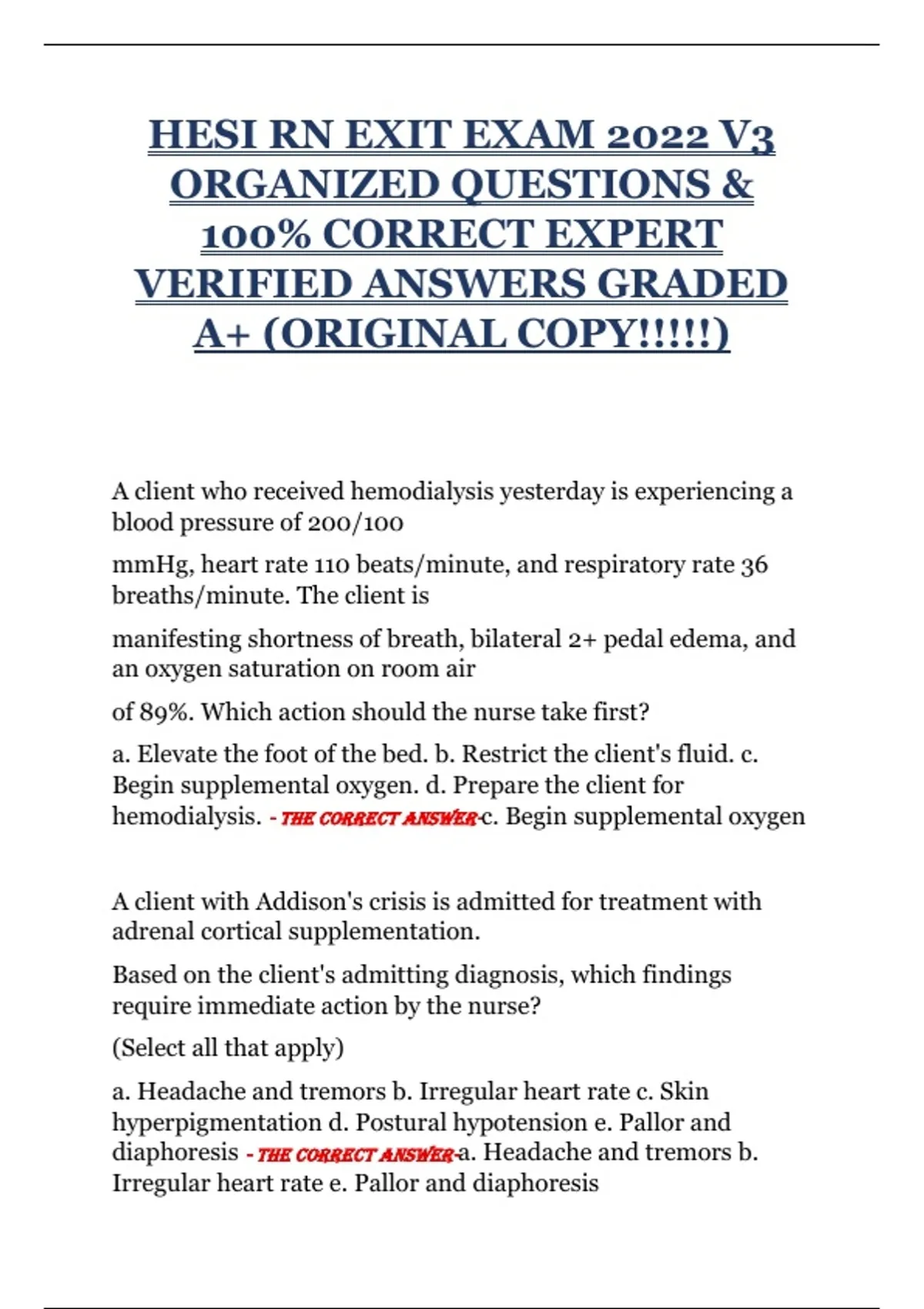 HESI RN EXIT EXAM 2022 V3 ORGANIZED QUESTIONS & 100% CORRECT EXPERT VERIFIED ANSWERS GRADED A+ (ORIGINAL COPY!!!!!)

A client who received hemodialysis yesterday is experiencing a blood pressure of 200/100

mmHg, heart rate 110 beats/minute, and respiratory rate 36 breaths/minute. The client is

manifesting shortness of breath, bilateral 2+ pedal edema, and an oxygen saturation on room air

of 89%. Which action should the nurse take first?

a. Elevate the foot of the bed. b. Restrict the client's fluid. c. Begin supplemental oxygen. d. Prepare the client for hemodialysis. - THE CORRECT ANSWER-c. Begin supplemental oxygen

A client with Addison's crisis is admitted for treatment with adrenal cortical supplementation.

Based on the client's admitting diagnosis, which findings require immediate action by the nurse?

(Select all that apply)

a. Headache and tremors b. Irregular heart rate c. Skin hyperpigmentation d. Postural hypotension e. Pallor and diaphoresis - THE CORRECT ANSWER-a. Headache and tremors b. Irregular heart rate e. Pallor and diaphoresis